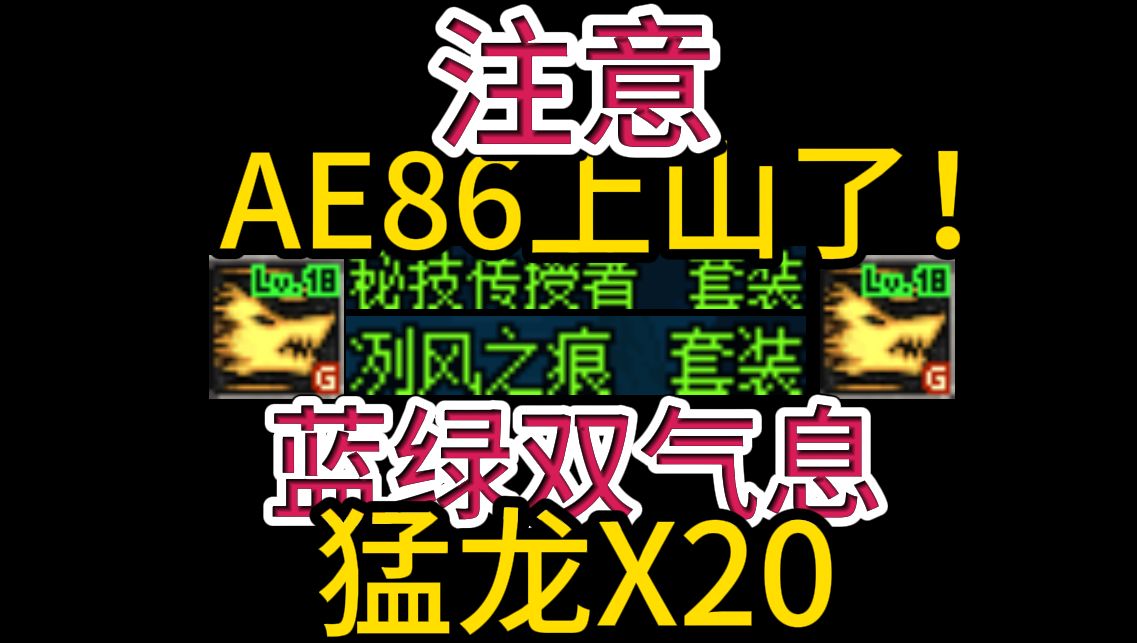 注意
AE86上山了！

Lv.18
G

秘技传授者 套装
冽风之痕 套装

Lv.18
G

蓝绿双气息
猛龙X20